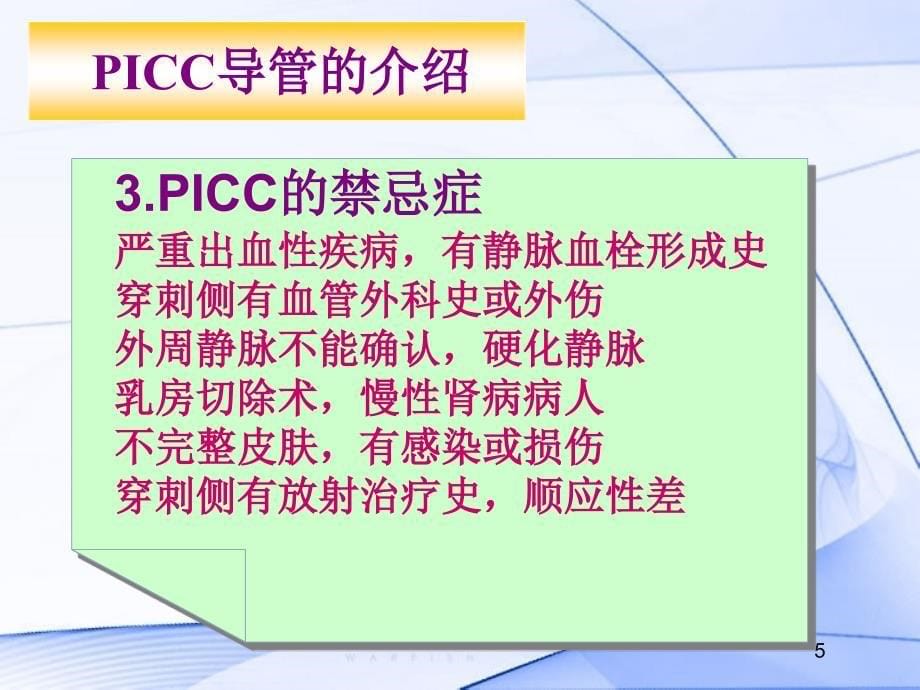 PICC导管的介绍

3.PICC的禁忌症
严重出血性疾病，有静脉血栓形成史
穿刺侧有血管外科史或外伤
外周静脉不能确认，硬化静脉
乳房切除术，慢性肾病病人
不完整皮肤，有感染或损伤
穿刺侧有放射治疗史，顺应性差

WARFISH

5